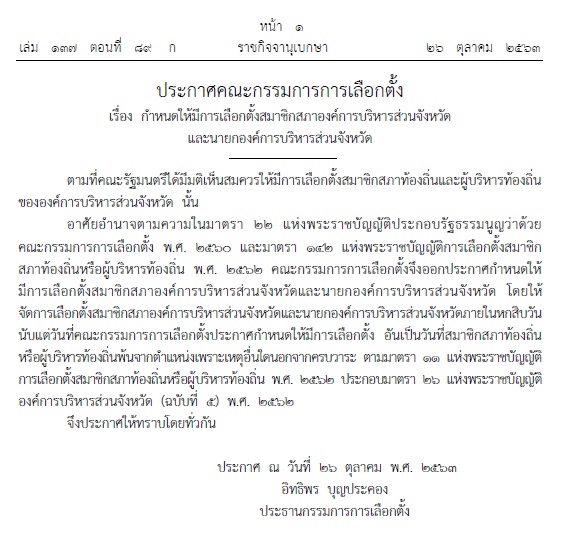 หน้า ๑
เล่ม ๑๓๗ ตอนที่ ๘๙ ก ราชกิจจานุเบกษา ๒๖ ตุลาคม ๒๕๖๓

ประกาศคณะกรรมการการเลือกตั้ง
เรื่อง กำหนดให้มีการเลือกตั้งสมาชิกสภาองค์การบริหารส่วนจังหวัด และนายกองค์การบริหารส่วนจังหวัด

ตามที่คณะรัฐมนตรีได้มีมติเห็นสมควรให้มีการเลือกตั้งสมาชิกสภาท้องถิ่นและผู้บริหารท้องถิ่นขององค์การบริหารส่วนจังหวัด นั้น

อาศัยอำนาจตามความในมาตรา ๒๒ แห่งพระราชบัญญัติประกอบรัฐธรรมนูญว่าด้วยคณะกรรมการการเลือกตั้ง พ.ศ. ๒๕๖๐ และมาตรา ๑๔๒ แห่งพระราชบัญญัติการเลือกตั้งสมาชิกสภาท้องถิ่นหรือผู้บริหารท้องถิ่น พ.ศ. ๒๕๖๒ คณะกรรมการการเลือกตั้งจึงออกประกาศกำหนดให้มีการเลือกตั้งสมาชิกสภาองค์การบริหารส่วนจังหวัดและนายกองค์การบริหารส่วนจังหวัด โดยให้จัดการเลือกตั้งสมาชิกสภาองค์การบริหารส่วนจังหวัดและนายกองค์การบริหารส่วนจังหวัดภายในหกสิบวันนับแต่วันที่คณะกรรมการการเลือกตั้งประกาศกำหนดให้มีการเลือกตั้ง อันเป็นวันที่สมาชิกสภาท้องถิ่นหรือผู้บริหารท้องถิ่นพ้นจากตำแหน่งเพราะเหตุอื่นใดนอกจากครบวาระ ตามมาตรา ๑๑ แห่งพระราชบัญญัติการเลือกตั้งสมาชิกสภาท้องถิ่นหรือผู้บริหารท้องถิ่น พ.ศ. ๒๕๖๒ ประกอบมาตรา ๒๖ แห่งพระราชบัญญัติองค์การบริหารส่วนจังหวัด (ฉบับที่ ๕) พ.ศ. ๒๕๖๒

จึงประกาศให้ทราบโดยทั่วกัน

ประกาศ ณ วันที่ ๒๖ ตุลาคม พ.ศ. ๒๕๖๓
อิทธิพร บุญประคอง
ประธานกรรมการการเลือกตั้ง